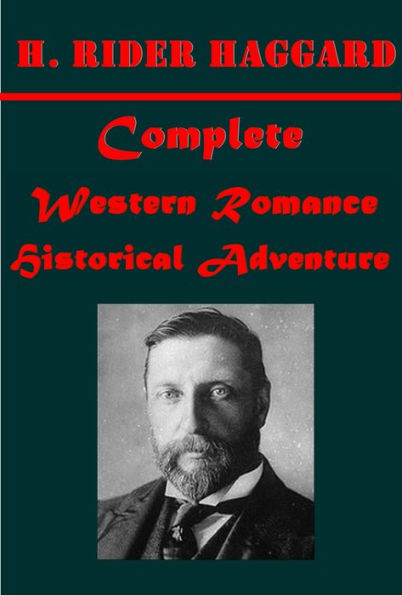 H. RIDER HAGGARD

Complete
Western Romance
Historical Adventure